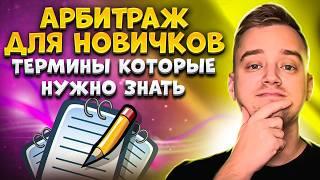 АРБИТРАЖ ДЛЯ НОВИЧКОВ
ТЕРМИНЫ КОТОРЫЕ НУЖНО ЗНАТЬ